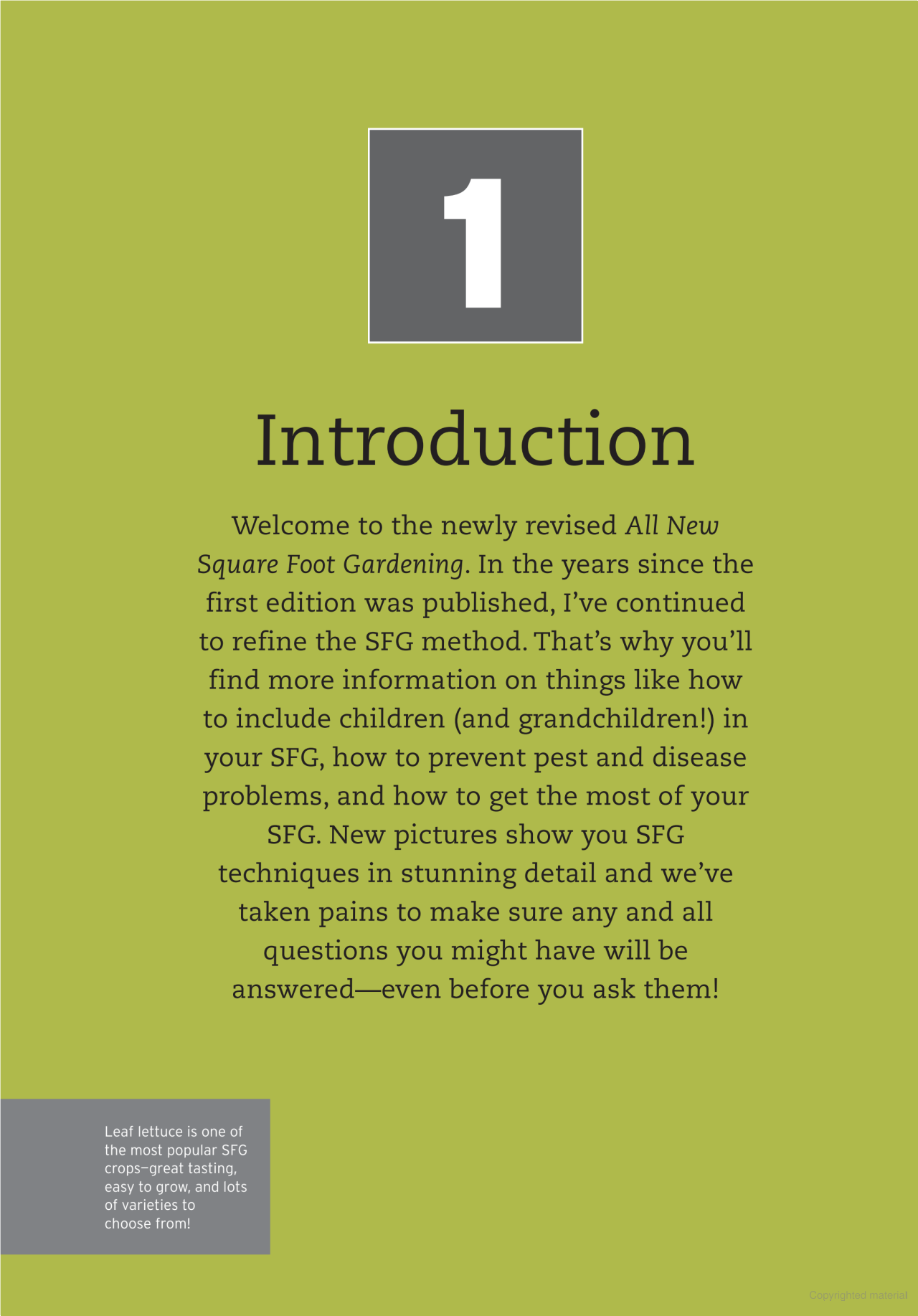 1

Introduction

Welcome to the newly revised All New Square Foot Gardening. In the years since the first edition was published, I've continued to refine the SFG method. That's why you'll find more information on things like how to include children (and grandchildren!) in your SFG, how to prevent pest and disease problems, and how to get the most of your SFG. New pictures show you SFG techniques in stunning detail and we've taken pains to make sure any and all questions you might have will be answered—even before you ask them!

Leaf lettuce is one of the most popular SFG crops–great tasting, easy to grow, and lots of varieties to choose from!

Copyrighted material